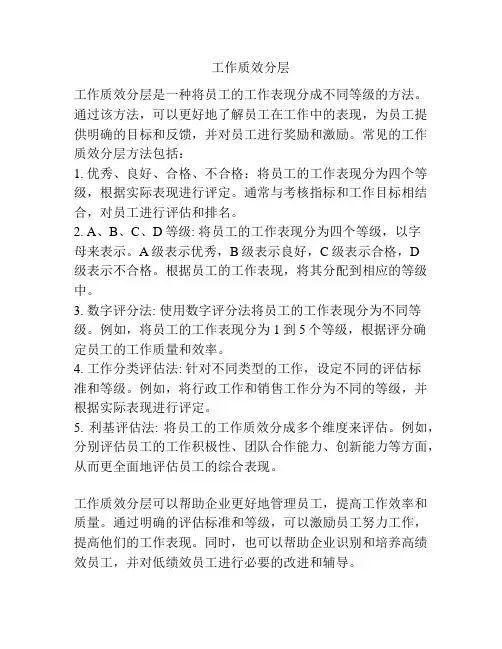 工作质效分层

工作质效分层是一种将员工的工作表现分成不同等级的方法。通过该方法，可以更好地了解员工在工作中的表现，为员工提供明确的目标和反馈，并对员工进行奖励和激励。常见的工作质效分层方法包括：
1. 优秀、良好、合格、不合格：将员工的工作表现分为四个等级，根据实际表现进行评定。通常与考核指标和工作目标相结合，对员工进行评估和排名。
2. A、B、C、D 等级: 将员工的工作表现分为四个等级，以字母来表示。A 级表示优秀，B 级表示良好，C 级表示合格，D 级表示不合格。根据员工的工作表现，将其分配到相应的等级中。
3. 数字评分法: 使用数字评分法将员工的工作表现分为不同等级。例如，将员工的工作表现分为 1 到 5 个等级，根据评分确定员工的工作质量和效率。
4. 工作分类评估法: 针对不同类型的工作，设定不同的评估标准和等级。例如，将行政工作和销售工作分为不同的等级，并根据实际表现进行评定。
5. 利基评估法: 将员工的工作质效分成多个维度来评估。例如，分别评估员工的工作积极性、团队合作能力、创新能力等方面，从而更全面地评估员工的综合表现。

工作质效分层可以帮助企业更好地管理员工，提高工作效率和质量。通过明确的评估标准和等级，可以激励员工努力工作，提高他们的工作表现。同时，也可以帮助企业识别和培养高绩效员工，并对低绩效员工进行必要的改进和辅导。